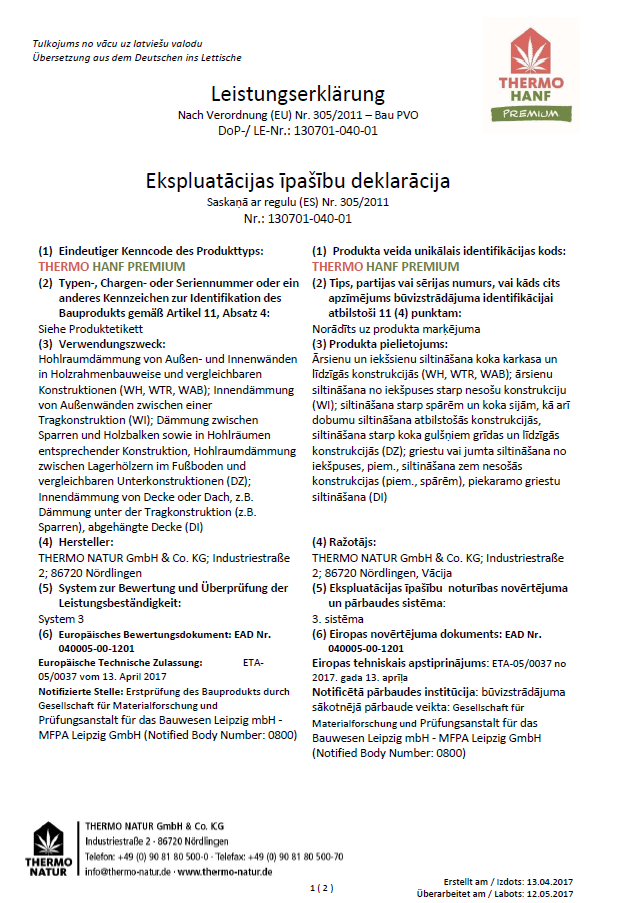 Tulkojums no vācu uz latviešu valodu
Übersetzung aus dem Deutschen ins Lettische

THERMO HANF PREMIUM

Leistungserklärung
Nach Verordnung (EU) Nr. 305/2011 – Bau PVO
DoP-/ LE-Nr.: 130701-040-01

Ekspluatācijas īpašību deklarācija
Saskaņā ar regulu (ES) Nr. 305/2011
Nr.: 130701-040-01

(1) Eindeutiger Kenncode des Produkttyps:
THERMO HANF PREMIUM
(2) Typen-, Chargen- oder Seriennummer oder ein anderes Kennzeichen zur Identifikation des Bauprodukts gemäß Artikel 11, Absatz 4:
Siehe Produktetikett
(3) Verwendungszweck:
Hohlraumdämmung von Außen- und Innenwänden in Holzrahmenbauweise und vergleichbaren Konstruktionen (WH, WTR, WAB); Innendämmung von Außenwänden zwischen einer Tragkonstruktion (WI); Dämmung zwischen Sparren und Holzbalken sowie in Hohlräumen entsprechender Konstruktion, Hohlraumdämmung zwischen Lagerhölzern im Fußboden und vergleichbaren Unterkonstruktionen (DZ); Innendämmung von Decke oder Dach, z.B. Dämmung unter der Tragkonstruktion (z.B. Sparren), abgehängte Decke (DI)
(4) Hersteller:
THERMO NATUR GmbH & Co. KG; Industriestraße 2; 86720 Nördlingen
(5) System zur Bewertung und Überprüfung der Leistungsbeständigkeit:
System 3
(6) Europäisches Bewertungsdokument: EAD Nr. 040005-00-1201
Europäische Technische Zulassung: ETA-05/0037 vom 13. April 2017
Notifizierte Stelle: Erstprüfung des Bauprodukts durch Gesellschaft für Materialforschung und Prüfungsanstalt für das Bauwesen Leipzig mbH - MFPA Leipzig GmbH (Notified Body Number: 0800)

(1) Produkta veida unikālais identifikācijas kods:
THERMO HANF PREMIUM
(2) Tips, partijas vai sērijas numurs, vai kāds cits apzīmējums būvizstrādājuma identifikācijai atbilstoši 11 (4) punktam:
Norādīts uz produkta marķējuma
(3) Produkta pielietojums:
Ārsienu un iekšsienu siltināšana koka karkasa un līdzīgās konstrukcijās (WH, WTR, WAB); ārsienu siltināšana no iekšpuses starp nesošu konstrukciju (WI); siltināšana starp spārēm un koka sijām, kā arī dobumu siltināšana atbilstošās konstrukcijās, siltināšana starp koka gulšņiem grīdas un līdzīgās konstrukcijās (DZ); griestu vai jumta siltināšana no iekšpuses, piem., siltināšana zem nesošās konstrukcijas (piem., spārēm), piekaramo griestu siltināšana (DI)
(4) Ražotājs:
THERMO NATUR GmbH & Co. KG; Industriestraße 2; 86720 Nördlingen, Vācija
(5) Ekspluatācijas īpašību noturības novērtējuma un pārbaudes sistēma:
3. sistēma
(6) Eiropas novērtējuma dokuments: EAD Nr. 040005-00-1201
Eiropas tehniskais apstiprinājums: ETA-05/0037 no 2017. gada 13. aprīļa
Notificētā pārbaudes institūcija: būvizstrādājuma sākotnējā pārbaude veikta: Gesellschaft für Materialforschung und Prüfungsanstalt für das Bauwesen Leipzig mbH - MFPA Leipzig GmbH (Notified Body Number: 0800)

THERMO NATUR
THERMO NATUR GmbH & Co. KG
Industriestraße 2 · 86720 Nördlingen
Telefon: +49 (0) 90 81 80 500-0 · Telefax: +49 (0) 90 81 80 500-70
info@thermo-natur.de · www.thermo-natur.de

1 ( 2 )

Erstellt am / Izdots: 13.04.2017
Überarbeitet am / Labots: 12.05.2017